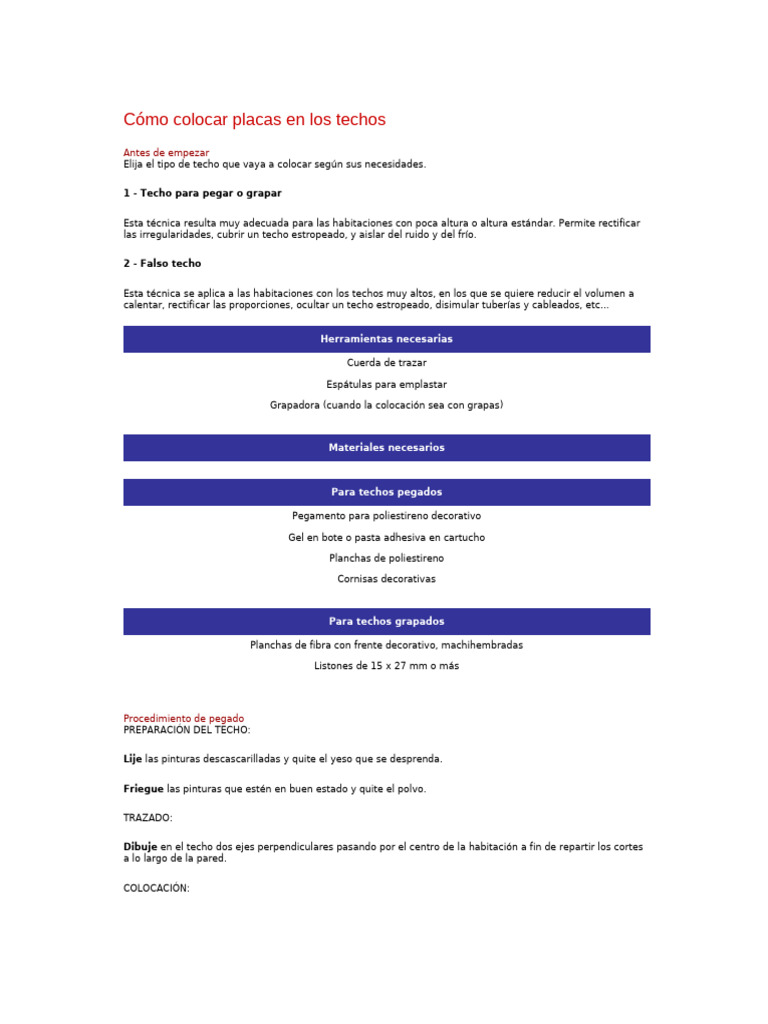 Cómo colocar placas en los techos

Antes de empezar
Elija el tipo de techo que vaya a colocar según sus necesidades.

1 - Techo para pegar o grapar

Esta técnica resulta muy adecuada para las habitaciones con poca altura o altura estándar. Permite rectificar las irregularidades, cubrir un techo estropeado, y aislar del ruido y del frío.

2 - Falso techo

Esta técnica se aplica a las habitaciones con los techos muy altos, en los que se quiere reducir el volumen a calentar, rectificar las proporciones, ocultar un techo estropeado, disimular tuberías y cableados, etc...

Herramientas necesarias

Cuerda de trazar

Espátulas para emplastar

Grapadora (cuando la colocación sea con grapas)

Materiales necesarios

Para techos pegados

Pegamento para poliestireno decorativo

Gel en bote o pasta adhesiva en cartucho

Planchas de poliestireno

Cornisas decorativas

Para techos grapados

Planchas de fibra con frente decorativo, machihembradas

Listones de 15 x 27 mm o más

Procedimiento de pegado
PREPARACIÓN DEL TECHO:

Lije las pinturas descascarilladas y quite el yeso que se desprenda.

Friegue las pinturas que estén en buen estado y quite el polvo.

TRAZADO:

Dibuje en el techo dos ejes perpendiculares pasando por el centro de la habitación a fin de repartir los cortes a lo largo de la pared.

COLOCACIÓN: